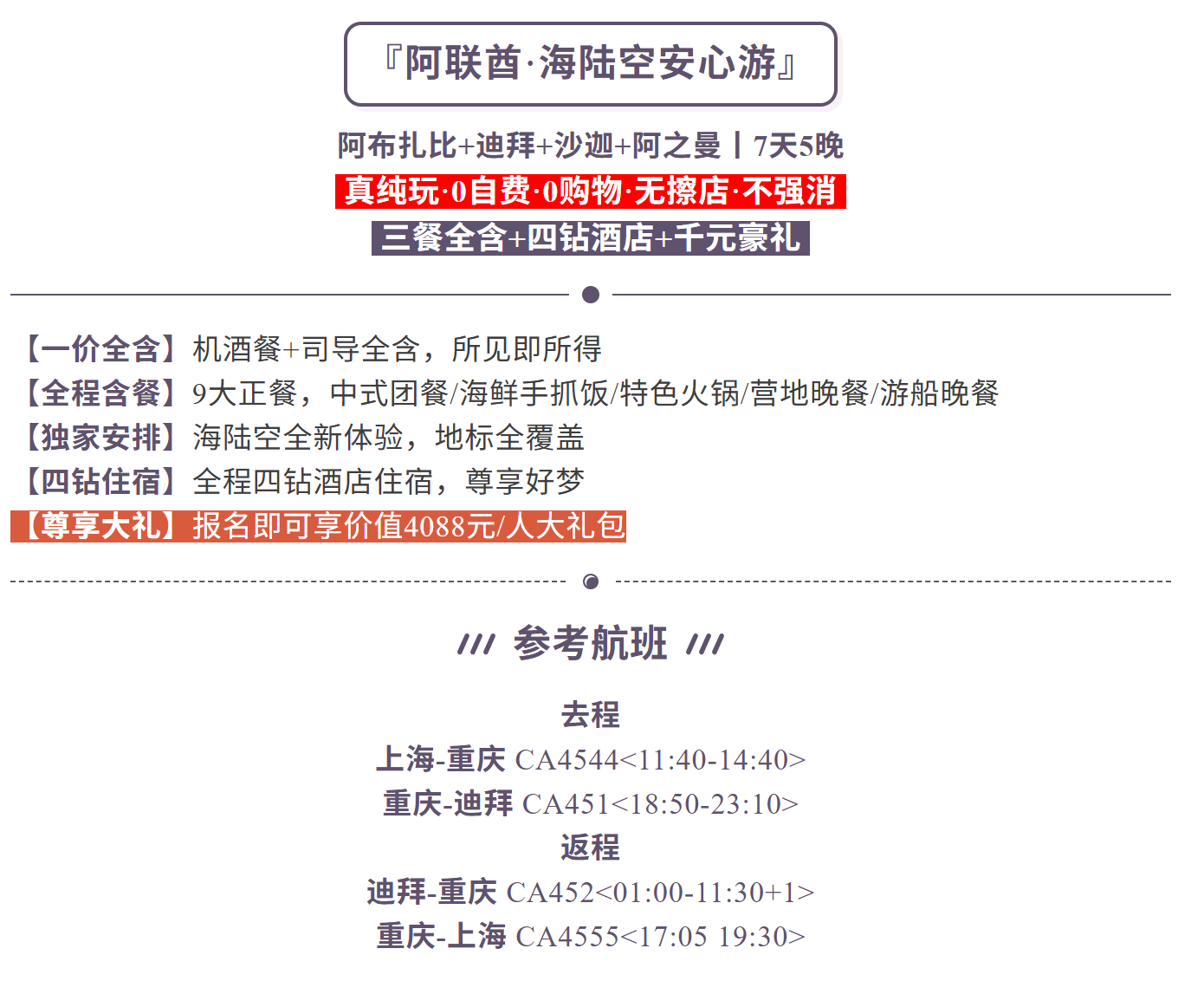 『阿联酋·海陆空安心游』

阿布扎比+迪拜+沙迦+阿之曼丨7天5晚

真纯玩·0自费·0购物·无擦店·不强消

三餐全含+四钻酒店+千元豪礼

【一价全含】机酒餐+司导全含，所见即所得
【全程含餐】9大正餐，中式团餐/海鲜手抓饭/特色火锅/营地晚餐/游船晚餐
【独家安排】海陆空全新体验，地标全覆盖
【四钻住宿】全程四钻酒店住宿，尊享好梦
【尊享大礼】报名即可享价值4088元/人大礼包

/// 参考航班 ///

去程
上海-重庆 CA4544<11:40-14:40>
重庆-迪拜 CA451<18:50-23:10>
返程
迪拜-重庆 CA452<01:00-11:30+1>
重庆-上海 CA4555<17:05 19:30>